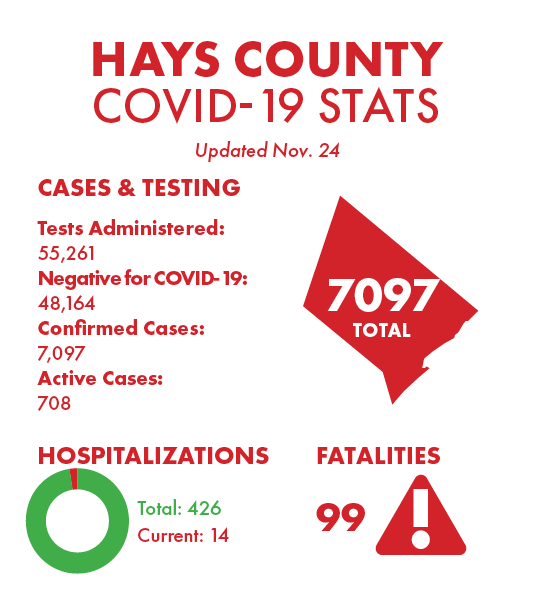 HAYS COUNTY
COVID-19 STATS

Updated Nov. 24

CASES & TESTING

Tests Administered:
55,261
Negative for COVID-19:
48,164
Confirmed Cases:
7,097
Active Cases:
708

7097
TOTAL

HOSPITALIZATIONS

Total: 426
Current: 14

FATALITIES

99